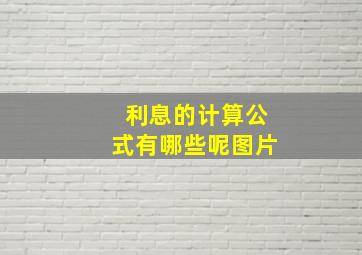 利息的计算公式有哪些呢图片